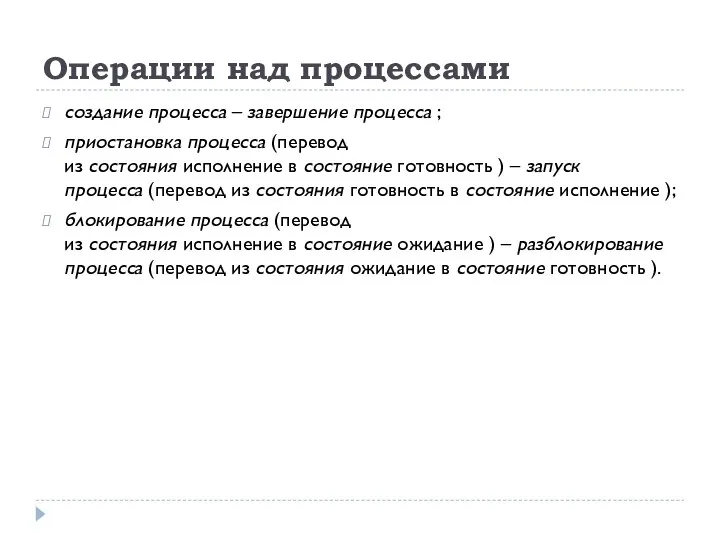 Операции над процессами

создание процесса – завершение процесса ;

приостановка процесса (перевод из состояния исполнение в состояние готовность ) – запуск процесса (перевод из состояния готовность в состояние исполнение );

блокирование процесса (перевод из состояния исполнение в состояние ожидание ) – разблокирование процесса (перевод из состояния ожидание в состояние готовность ).